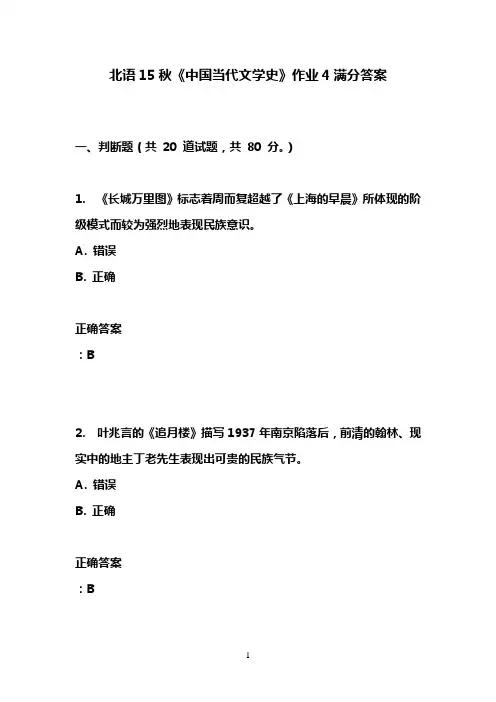 北语 15 秋《中国当代文学史》作业 4 满分答案

一、判断题（共 20 道试题，共 80 分。）

1. 《长城万里图》标志着周而复超越了《上海的早晨》所体现的阶级模式而较为强烈地表现民族意识。

A. 错误

B. 正确

正确答案

：B

2. 叶兆言的《追月楼》描写 1937 年南京陷落后，前清的翰林、现实中的地主丁老先生表现出可贵的民族气节。

A. 错误

B. 正确

正确答案

：B

1